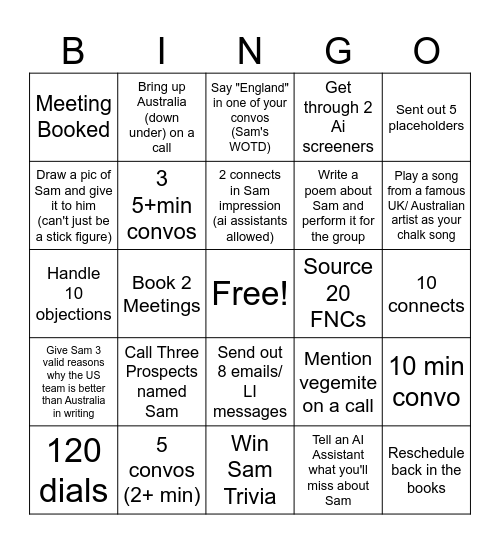 | B | I | N | G | O |
|---|---|---|---|---|
| Meeting Booked | Bring up Australia (down under) on a call | Say "England" in one of your convos (Sam's WOTD) | Get through 2 Ai screeners | Sent out 5 placeholders |
| Draw a pic of Sam and give it to him (can't just be a stick figure) | 3 5+min convos | 2 connects in Sam impression (ai assistants allowed) | Write a poem about Sam and perform it for the group | Play a song from a famous UK/ Australian artist as your chalk song |
| Handle 10 objections | Book 2 Meetings | Free! | Source 20 FNCs | 10 connects |
| Give Sam 3 valid reasons why the US team is better than Australia in writing | Call Three Prospects named Sam | Send out 8 emails/ LI messages | Mention vegemite on a call | 10 min convo |
| 120 dials | 5 convos (2+ min) | Win Sam Trivia | Tell an AI Assistant what you'll miss about Sam | Reschedule back in the books |